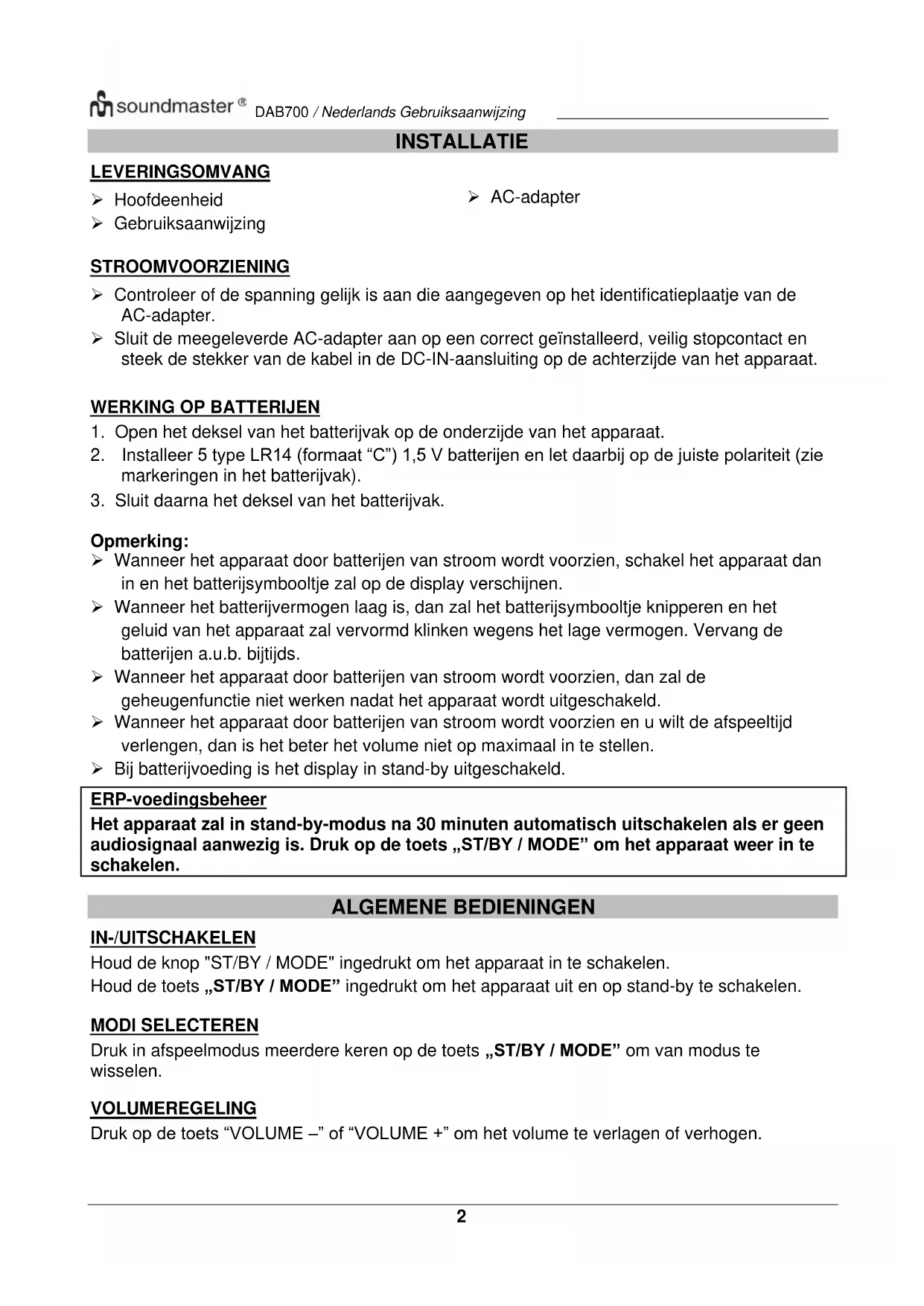 soundmaster® DAB700 / Nederlands Gebruiksaanwijzing

INSTALLATIE

LEVERINGSOMVANG

➢ Hoofdeenheid
➢ Gebruiksaanwijzing

➢ AC-adapter

STROOMVOORZIENING

➢ Controleer of de spanning gelijk is aan die aangegeven op het identificatieplaatje van de AC-adapter.
➢ Sluit de meegeleverde AC-adapter aan op een correct geïnstalleerd, veilig stopcontact en steek de stekker van de kabel in de DC-IN-aansluiting op de achterzijde van het apparaat.

WERKING OP BATTERIJEN

1. Open het deksel van het batterijvak op de onderzijde van het apparaat.
2. Installeer 5 type LR14 (formaat “C”) 1,5 V batterijen en let daarbij op de juiste polariteit (zie markeringen in het batterijvak).
3. Sluit daarna het deksel van het batterijvak.

Opmerking:
➢ Wanneer het apparaat door batterijen van stroom wordt voorzien, schakel het apparaat dan in en het batterijsymbooltje zal op de display verschijnen.
➢ Wanneer het batterijvermogen laag is, dan zal het batterijsymbooltje knipperen en het geluid van het apparaat zal vervormd klinken wegens het lage vermogen. Vervang de batterijen a.u.b. bijtijds.
➢ Wanneer het apparaat door batterijen van stroom wordt voorzien, dan zal de geheugenfunctie niet werken nadat het apparaat wordt uitgeschakeld.
➢ Wanneer het apparaat door batterijen van stroom wordt voorzien en u wilt de afspeeltijd verlengen, dan is het beter het volume niet op maximaal in te stellen.
➢ Bij batterijvoeding is het display in stand-by uitgeschakeld.

ERP-voedingsbeheer
Het apparaat zal in stand-by-modus na 30 minuten automatisch uitschakelen als er geen audiosignaal aanwezig is. Druk op de toets „ST/BY / MODE” om het apparaat weer in te schakelen.

ALGEMENE BEDIENINGEN

IN-/UITSCHAKELEN
Houd de knop "ST/BY / MODE" ingedrukt om het apparaat in te schakelen.
Houd de toets „ST/BY / MODE” ingedrukt om het apparaat uit en op stand-by te schakelen.

MODI SELECTEREN
Druk in afspeelmodus meerdere keren op de toets „ST/BY / MODE” om van modus te wisselen.

VOLUMEREGELING
Druk op de toets “VOLUME –” of “VOLUME +” om het volume te verlagen of verhogen.

2